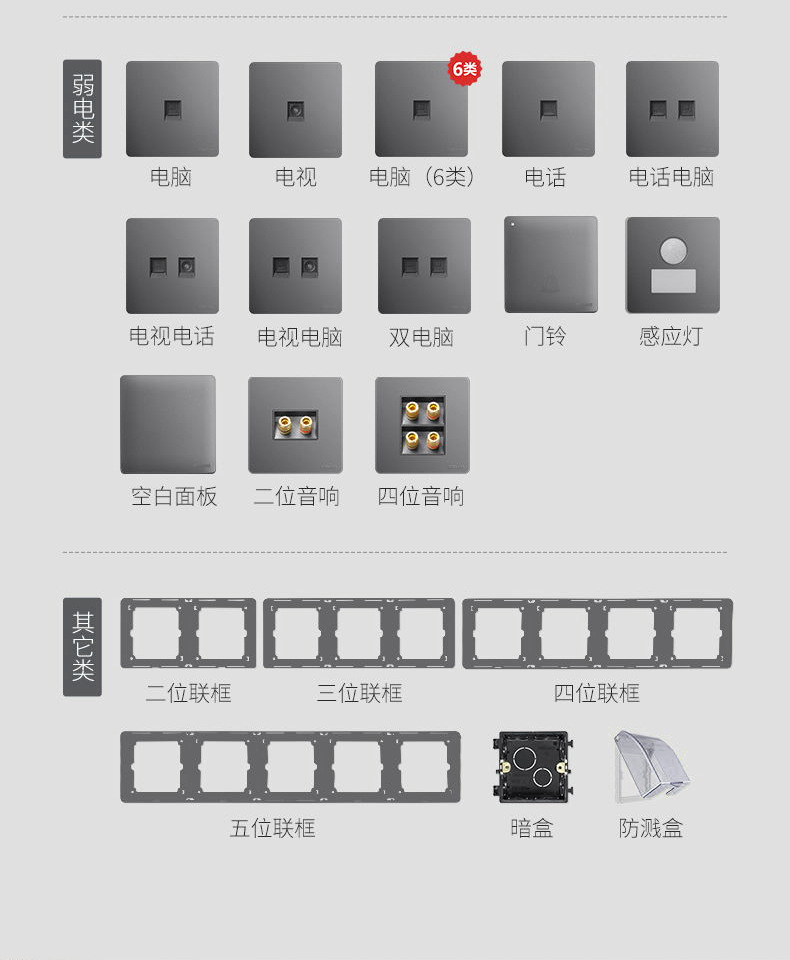 弱电类

6类

电脑 电视 电脑（6类） 电话 电话电脑

电视电话 电视电脑 双电脑 门铃 感应灯

空白面板 二位音响 四位音响

其它类

二位联框 三位联框 四位联框

五位联框 暗盒 防溅盒